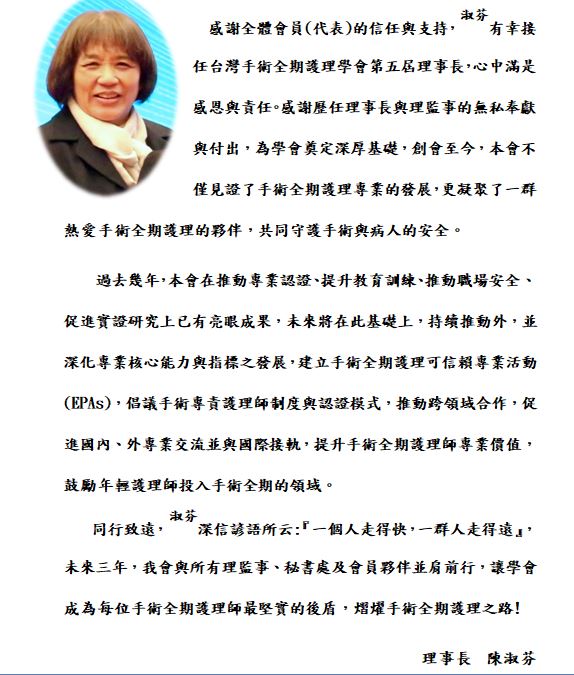 感謝全體會員(代表)的信任與支持，淑芬有幸接任台灣手術全期護理學會第五屆理事長，心中滿是感恩與責任。感謝歷任理事長與理監事的無私奉獻與付出，為學會奠定深厚基礎，創會至今，本會不僅見證了手術全期護理專業的發展，更凝聚了一群熱愛手術全期護理的夥伴，共同守護手術與病人的安全。

過去幾年，本會在推動專業認證、提升教育訓練、推動職場安全、促進實證研究上已有亮眼成果，未來將在此基礎上，持續推動外，並深化專業核心能力與指標之發展，建立手術全期護理可信賴專業活動(EPAs)，倡議手術專責護理師制度與認證模式，推動跨領域合作，促進國內、外專業交流並與國際接軌，提升手術全期護理師專業價值，鼓勵年輕護理師投入手術全期的領域。

同行致遠，淑芬深信諺語所云:『一個人走得快，一群人走得遠』，未來三年，我會與所有理監事、秘書處及會員夥伴並肩前行，讓學會成為每位手術全期護理師最堅實的後盾，熠燿手術全期護理之路!

理事長 陳淑芬